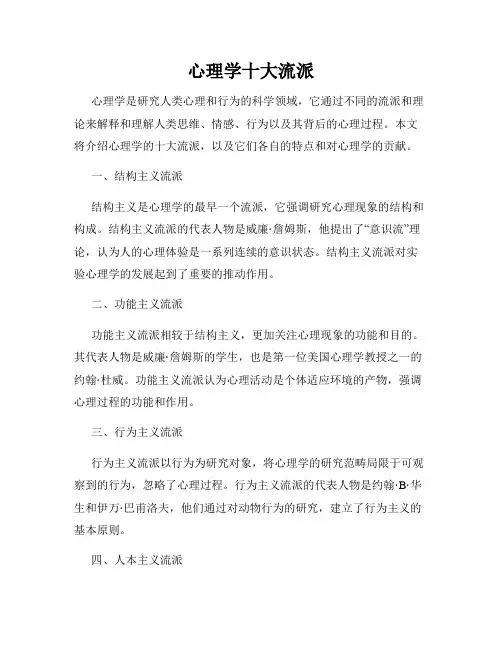 心理学十大流派

心理学是研究人类心理和行为的科学领域，它通过不同的流派和理论来解释和理解人类思维、情感、行为以及其背后的心理过程。本文将介绍心理学的十大流派，以及它们各自的特点和对心理学的贡献。

一、结构主义流派

结构主义是心理学的最早一个流派，它强调研究心理现象的结构和构成。结构主义流派的代表人物是威廉·詹姆斯，他提出了“意识流”理论，认为人的心理体验是一系列连续的意识状态。结构主义流派对实验心理学的发展起到了重要的推动作用。

二、功能主义流派

功能主义流派相较于结构主义，更加关注心理现象的功能和目的。其代表人物是威廉·詹姆斯的学生，也是第一位美国心理学教授之一的约翰·杜威。功能主义流派认为心理活动是个体适应环境的产物，强调心理过程的功能和作用。

三、行为主义流派

行为主义流派以行为为研究对象，将心理学的研究范畴局限于可观察到的行为，忽略了心理过程。行为主义流派的代表人物是约翰·B·华生和伊万·巴甫洛夫，他们通过对动物行为的研究，建立了行为主义的基本原则。

四、人本主义流派